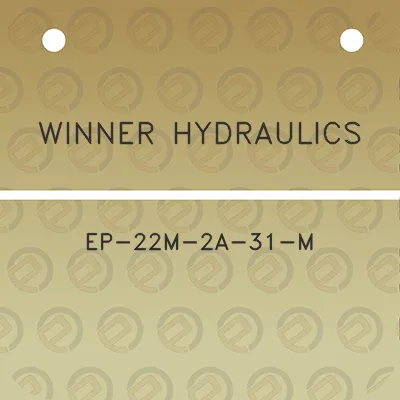 WINNER HYDRAULICS

EP-22M-2A-31-M